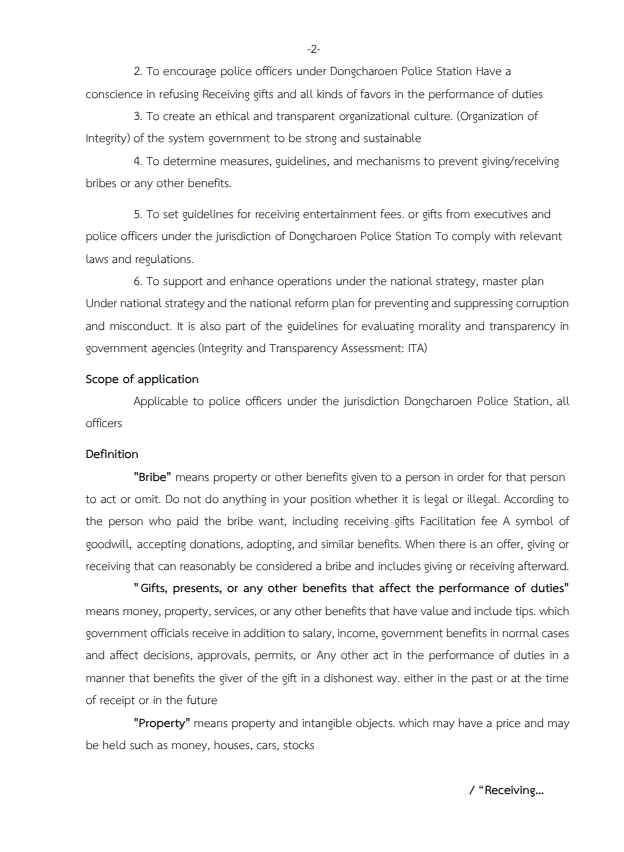 -2-

2. To encourage police officers under Dongcharoen Police Station Have a conscience in refusing Receiving gifts and all kinds of favors in the performance of duties

3. To create an ethical and transparent organizational culture. (Organization of Integrity) of the system government to be strong and sustainable

4. To determine measures, guidelines, and mechanisms to prevent giving/receiving bribes or any other benefits.

5. To set guidelines for receiving entertainment fees. or gifts from executives and police officers under the jurisdiction of Dongcharoen Police Station To comply with relevant laws and regulations.

6. To support and enhance operations under the national strategy, master plan Under national strategy and the national reform plan for preventing and suppressing corruption and misconduct. It is also part of the guidelines for evaluating morality and transparency in government agencies (Integrity and Transparency Assessment: ITA)

Scope of application

Applicable to police officers under the jurisdiction Dongcharoen Police Station, all officers

Definition

"Bribe" means property or other benefits given to a person in order for that person to act or omit. Do not do anything in your position whether it is legal or illegal. According to the person who paid the bribe want, including receiving gifts Facilitation fee A symbol of goodwill, accepting donations, adopting, and similar benefits. When there is an offer, giving or receiving that can reasonably be considered a bribe and includes giving or receiving afterward.

"Gifts, presents, or any other benefits that affect the performance of duties" means money, property, services, or any other benefits that have value and include tips. which government officials receive in addition to salary, income, government benefits in normal cases and affect decisions, approvals, permits, or Any other act in the performance of duties in a manner that benefits the giver of the gift in a dishonest way. either in the past or at the time of receipt or in the future

"Property" means property and intangible objects. which may have a price and may be held such as money, houses, cars, stocks

/ "Receiving...